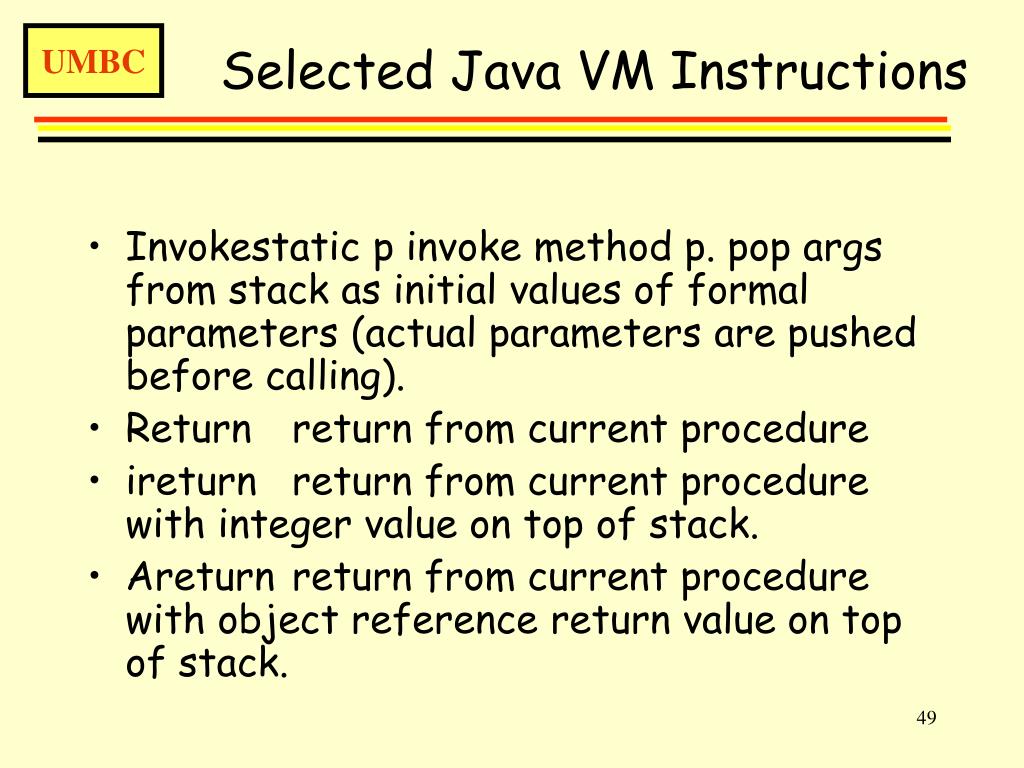 UMBC

Selected Java VM Instructions

• Invokestatic p invoke method p. pop args from stack as initial values of formal parameters (actual parameters are pushed before calling).
• Return return from current procedure
• ireturn return from current procedure with integer value on top of stack.
• Areturn return from current procedure with object reference return value on top of stack.

49